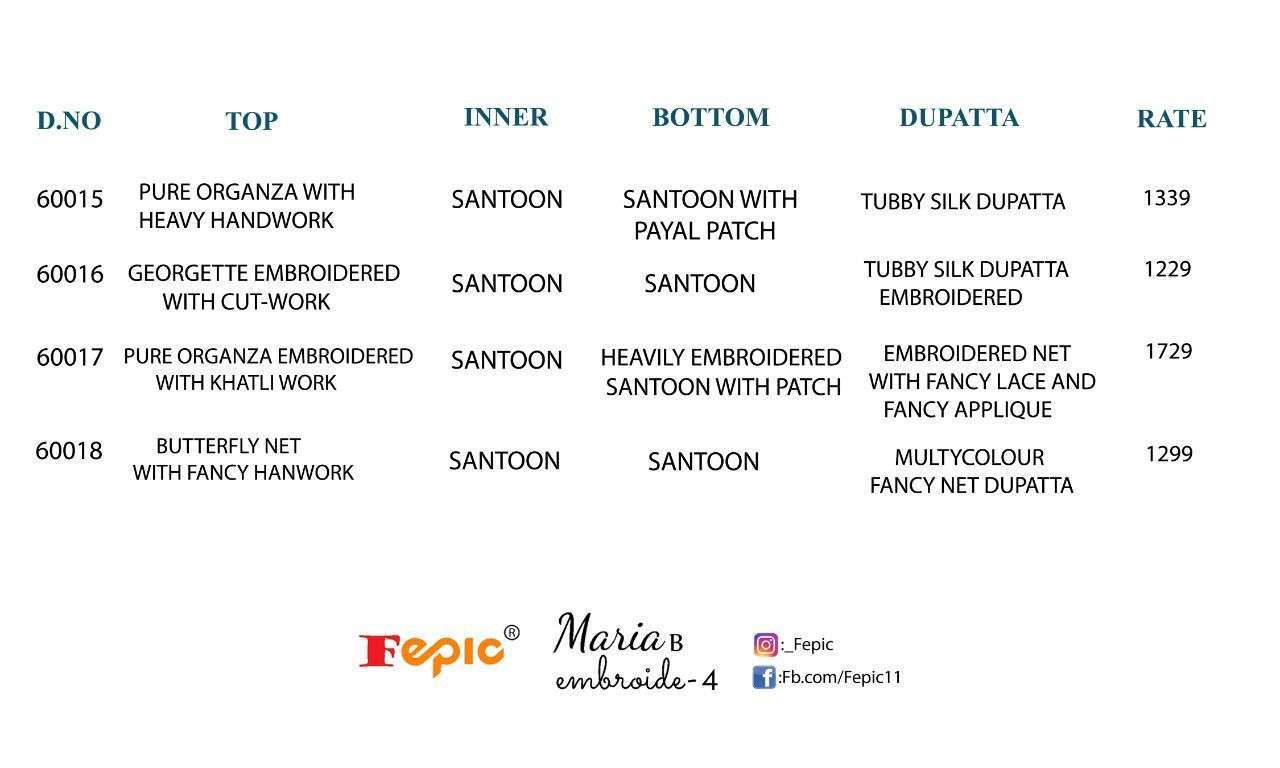 | D.NO | TOP | INNER | BOTTOM | DUPATTA | RATE |
|---|---|---|---|---|---|
| 60015 | PURE ORGANZA WITH HEAVY HANDWORK | SANTOON | SANTOON WITH PAYAL PATCH | TUBBY SILK DUPATTA | 1339 |
| 60016 | GEORGETTE EMBROIDERED WITH CUT-WORK | SANTOON | SANTOON | TUBBY SILK DUPATTA EMBROIDERED | 1229 |
| 60017 | PURE ORGANZA EMBROIDERED WITH KHATLI WORK | SANTOON | HEAVILY EMBROIDERED SANTOON WITH PATCH | EMBROIDERED NET WITH FANCY LACE AND FANCY APPLIQUE | 1729 |
| 60018 | BUTTERFLY NET WITH FANCY HANWORK | SANTOON | SANTOON | MULTYCOLOUR FANCY NET DUPATTA | 1299 |

Fepic®

Maria B
embroide-4

:_Fepic
:Fb.com/Fepic11